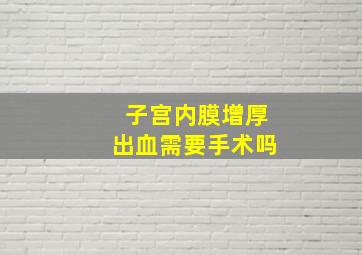 子宫内膜增厚
出血需要手术吗